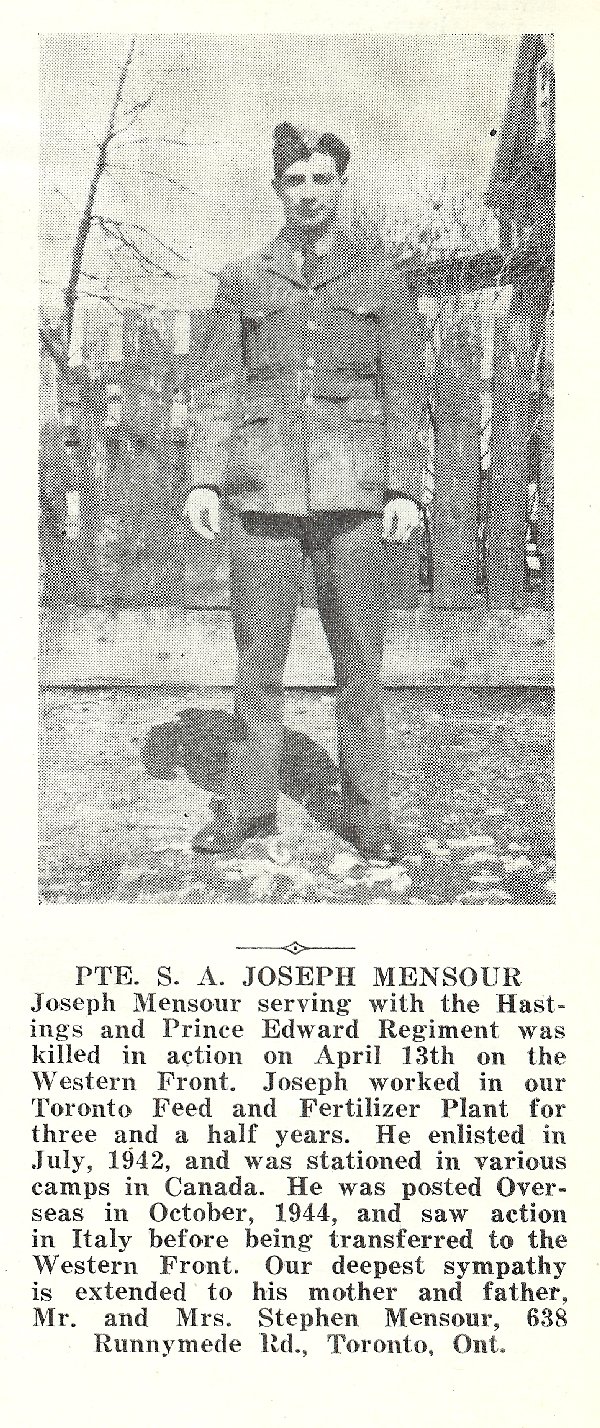 PTE. S. A. JOSEPH MENSOUR

Joseph Mensour serving with the Hastings and Prince Edward Regiment was killed in action on April 13th on the Western Front. Joseph worked in our Toronto Feed and Fertilizer Plant for three and a half years. He enlisted in July, 1942, and was stationed in various camps in Canada. He was posted Overseas in October, 1944, and saw action in Italy before being transferred to the Western Front. Our deepest sympathy is extended to his mother and father, Mr. and Mrs. Stephen Mensour, 638 Runnymede Rd., Toronto, Ont.